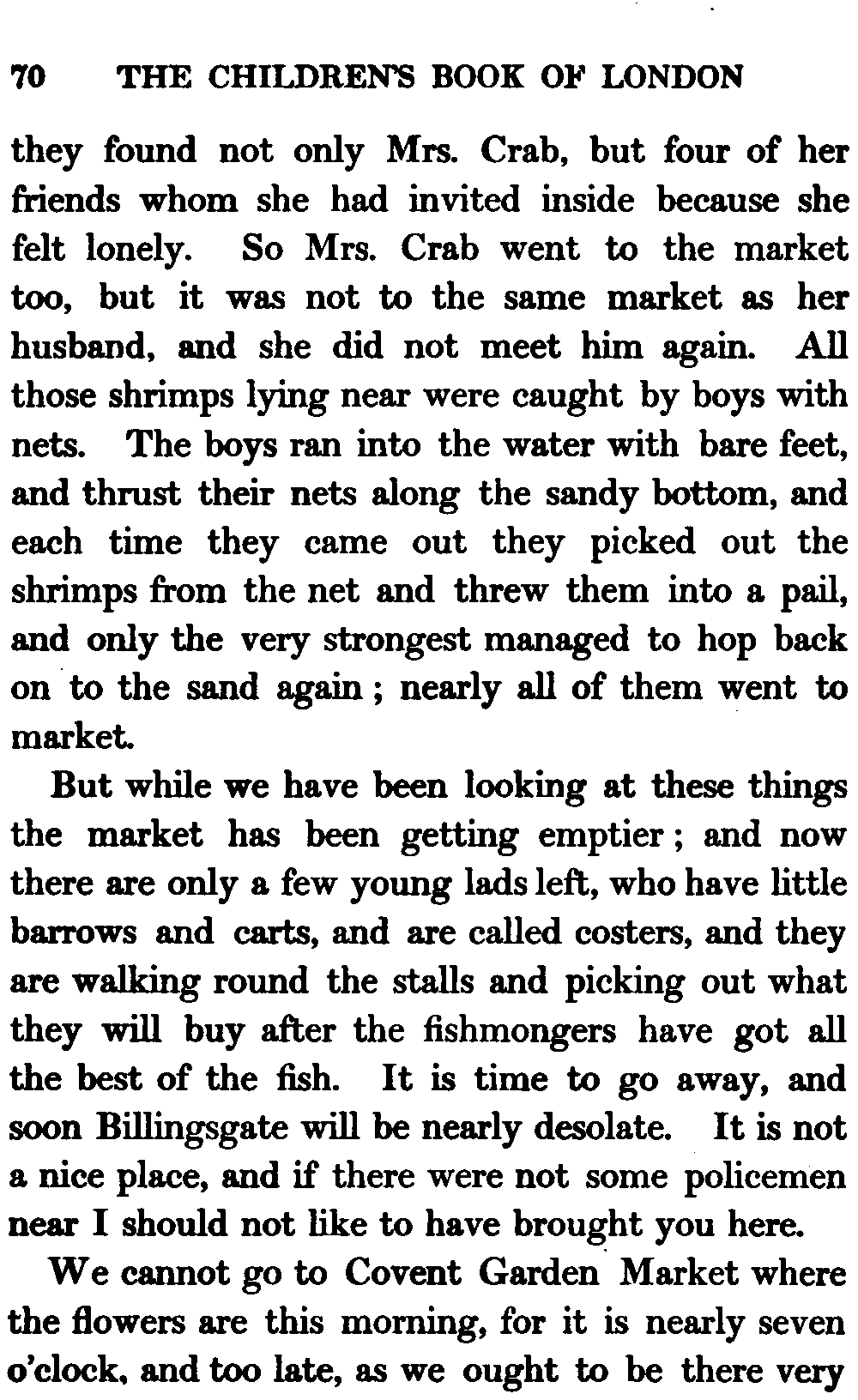 70 THE CHILDREN'S BOOK OF LONDON

they found not only Mrs. Crab, but four of her friends whom she had invited inside because she felt lonely. So Mrs. Crab went to the market too, but it was not to the same market as her husband, and she did not meet him again. All those shrimps lying near were caught by boys with nets. The boys ran into the water with bare feet, and thrust their nets along the sandy bottom, and each time they came out they picked out the shrimps from the net and threw them into a pail, and only the very strongest managed to hop back on to the sand again; nearly all of them went to market.

But while we have been looking at these things the market has been getting emptier; and now there are only a few young lads left, who have little barrows and carts, and are called costers, and they are walking round the stalls and picking out what they will buy after the fishmongers have got all the best of the fish. It is time to go away, and soon Billingsgate will be nearly desolate. It is not a nice place, and if there were not some policemen near I should not like to have brought you here.

We cannot go to Covent Garden Market where the flowers are this morning, for it is nearly seven o'clock, and too late, as we ought to be there very